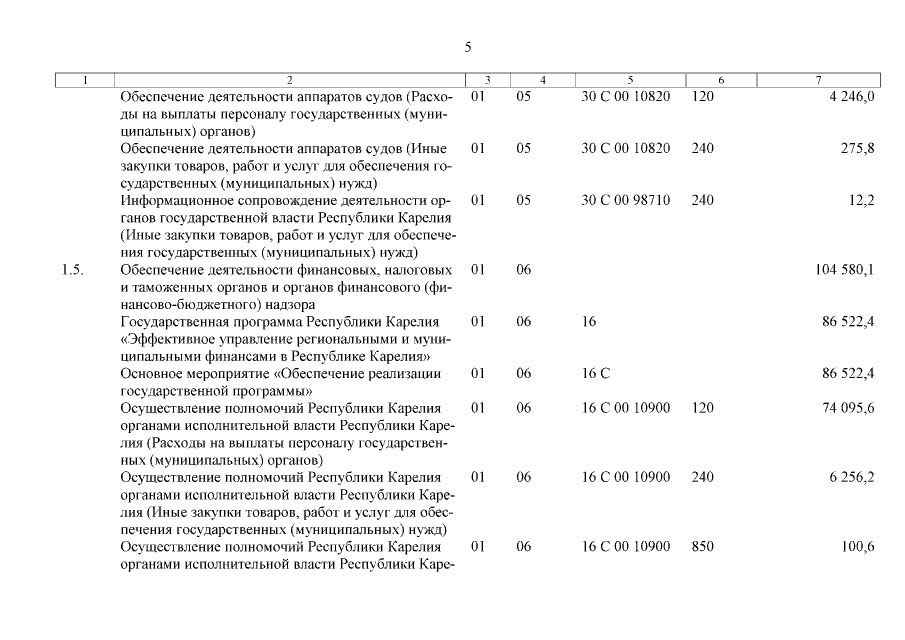 5

| 1 | 2 | 3 | 4 | 5 | 6 | 7 |
|---|---|---|---|---|---|---|
|  | Обеспечение деятельности аппаратов судов (Расходы на выплаты персоналу государственных (муниципальных) органов) | 01 | 05 | 30 С 00 10820 | 120 | 4 246,0 |
|  | Обеспечение деятельности аппаратов судов (Иные закупки товаров, работ и услуг для обеспечения государственных (муниципальных) нужд) | 01 | 05 | 30 С 00 10820 | 240 | 275,8 |
|  | Информационное сопровождение деятельности органов государственной власти Республики Карелия (Иные закупки товаров, работ и услуг для обеспечения государственных (муниципальных) нужд) | 01 | 05 | 30 С 00 98710 | 240 | 12,2 |
| 1.5. | Обеспечение деятельности финансовых, налоговых и таможенных органов и органов финансового (финансово-бюджетного) надзора | 01 | 06 |  |  | 104 580,1 |
|  | Государственная программа Республики Карелия «Эффективное управление региональными и муниципальными финансами в Республике Карелия» | 01 | 06 | 16 |  | 86 522,4 |
|  | Основное мероприятие «Обеспечение реализации государственной программы» | 01 | 06 | 16 С |  | 86 522,4 |
|  | Осуществление полномочий Республики Карелия органами исполнительной власти Республики Карелия (Расходы на выплаты персоналу государственных (муниципальных) органов) | 01 | 06 | 16 С 00 10900 | 120 | 74 095,6 |
|  | Осуществление полномочий Республики Карелия органами исполнительной власти Республики Карелия (Иные закупки товаров, работ и услуг для обеспечения государственных (муниципальных) нужд) | 01 | 06 | 16 С 00 10900 | 240 | 6 256,2 |
|  | Осуществление полномочий Республики Карелия органами исполнительной власти Республики Каре- | 01 | 06 | 16 С 00 10900 | 850 | 100,6 |